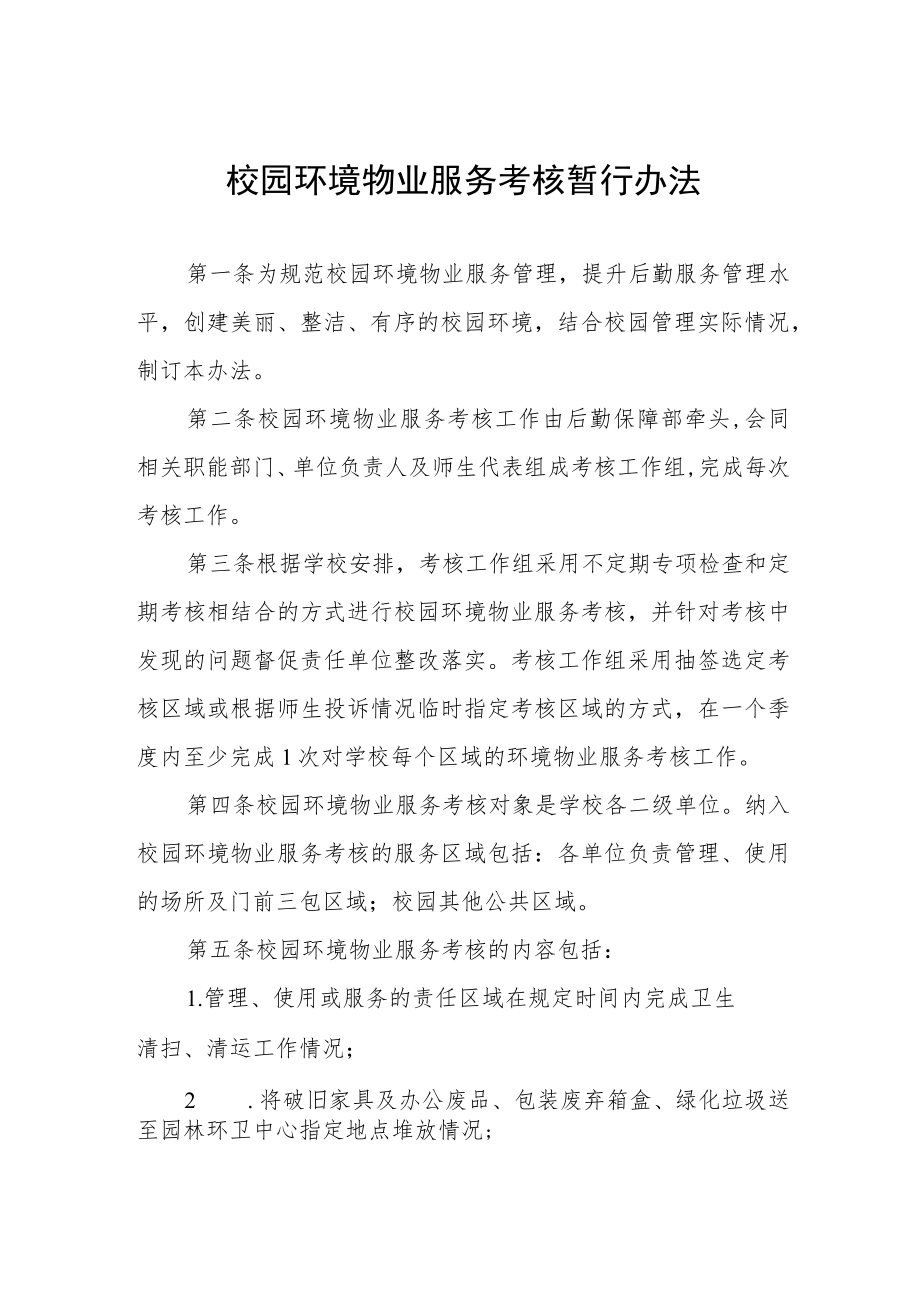 校园环境物业服务考核暂行办法

第一条为规范校园环境物业服务管理，提升后勤服务管理水平，创建美丽、整洁、有序的校园环境，结合校园管理实际情况，制订本办法。

第二条校园环境物业服务考核工作由后勤保障部牵头,会同相关职能部门、单位负责人及师生代表组成考核工作组,完成每次考核工作。

第三条根据学校安排，考核工作组采用不定期专项检查和定期考核相结合的方式进行校园环境物业服务考核，并针对考核中发现的问题督促责任单位整改落实。考核工作组采用抽签选定考核区域或根据师生投诉情况临时指定考核区域的方式，在一个季度内至少完成1次对学校每个区域的环境物业服务考核工作。

第四条校园环境物业服务考核对象是学校各二级单位。纳入校园环境物业服务考核的服务区域包括：各单位负责管理、使用的场所及门前三包区域；校园其他公共区域。

第五条校园环境物业服务考核的内容包括：

1.管理、使用或服务的责任区域在规定时间内完成卫生清扫、清运工作情况；

2　.将破旧家具及办公废品、包装废弃箱盒、绿化垃圾送至园林环卫中心指定地点堆放情况；